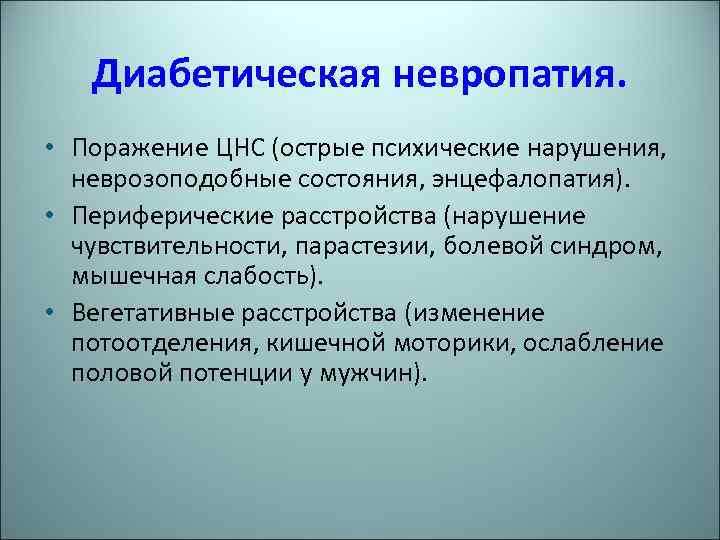 Диабетическая невропатия.

• Поражение ЦНС (острые психические нарушения, неврозоподобные состояния, энцефалопатия).
• Периферические расстройства (нарушение чувствительности, парастезии, болевой синдром, мышечная слабость).
• Вегетативные расстройства (изменение потоотделения, кишечной моторики, ослабление половой потенции у мужчин).